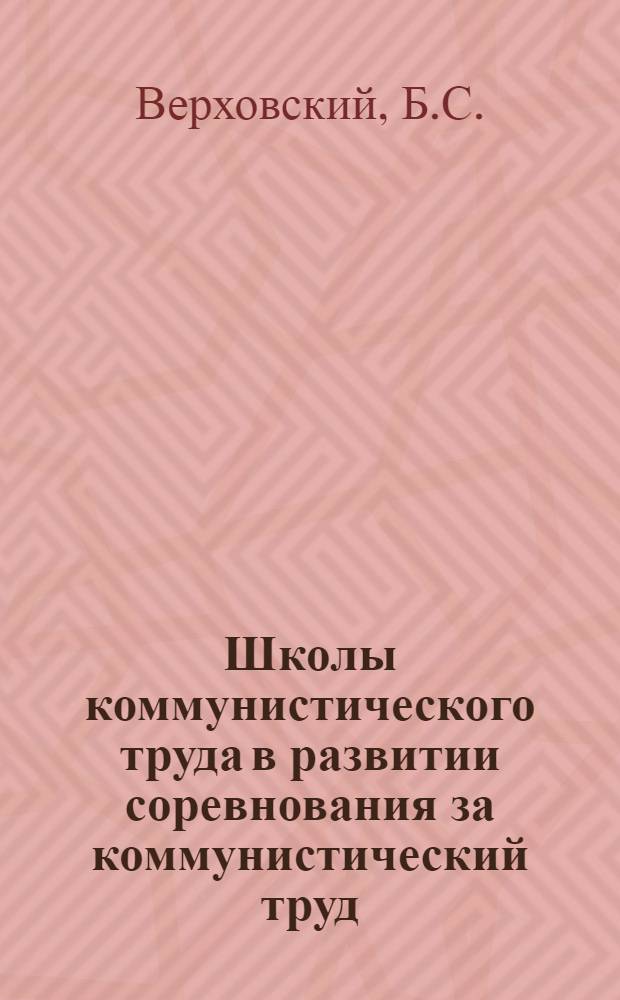 Верховский, Б.С.

Школы коммунистического труда в развитии соревнования за коммунистический труд